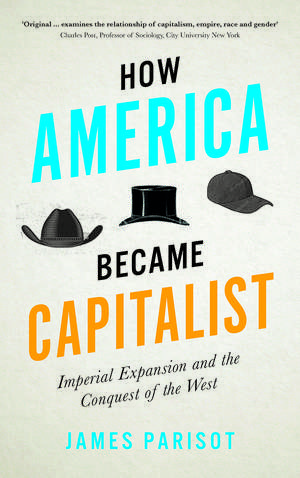 'Original ... examines the relationship of capitalism, empire, race and gender'
Charles Post, Professor of Sociology, City University New York

HOW
AMERICA
BECAME
CAPITALIST

Imperial Expansion and the Conquest of the West

JAMES PARISOT